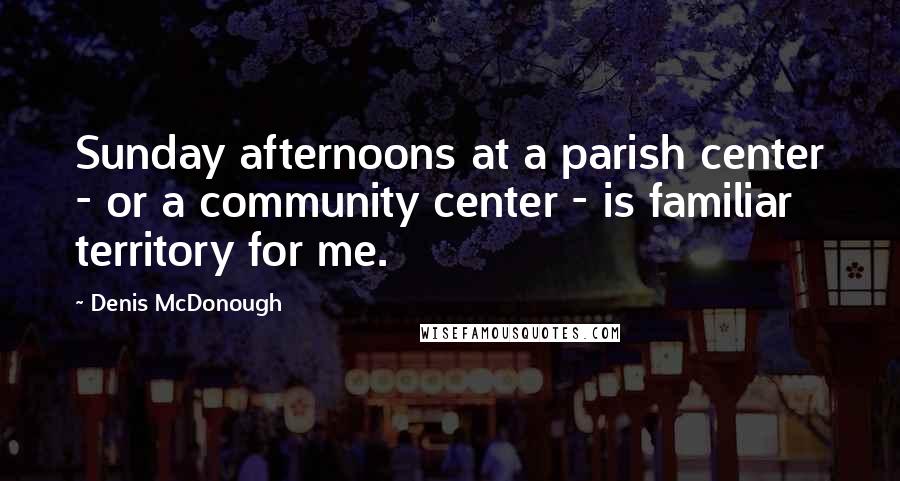 Sunday afternoons at a parish center - or a community center - is familiar territory for me.

~ Denis McDonough

WISEFAMOUSQUOTES.COM